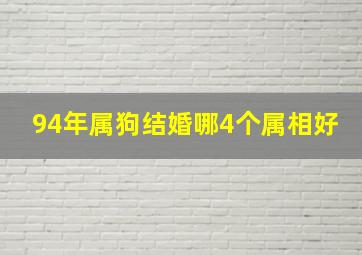 94年属狗结婚哪4个属相好